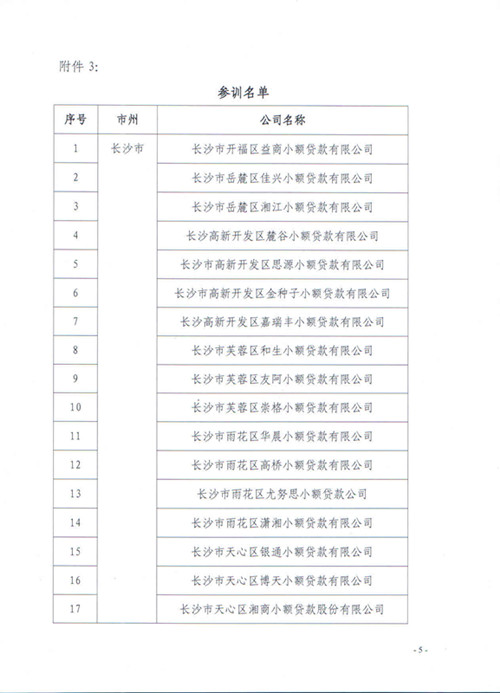 附件 3:

参训名单

| 序号 | 市州 | 公司名称 |
|---|---|---|
| 1 | 长沙市 | 长沙市开福区益商小额贷款有限公司 |
| 2 | | 长沙市岳麓区佳兴小额贷款有限公司 |
| 3 | | 长沙市岳麓区湘江小额贷款有限公司 |
| 4 | | 长沙高新开发区麓谷小额贷款有限公司 |
| 5 | | 长沙市高新开发区思源小额贷款有限公司 |
| 6 | | 长沙市高新开发区金种子小额贷款有限公司 |
| 7 | | 长沙高新开发区嘉瑞丰小额贷款有限公司 |
| 8 | | 长沙市芙蓉区和生小额贷款有限公司 |
| 9 | | 长沙市芙蓉区友阿小额贷款有限公司 |
| 10 | | 长沙市芙蓉区崇格小额贷款有限公司 |
| 11 | | 长沙市雨花区华晨小额贷款有限公司 |
| 12 | | 长沙市雨花区高桥小额贷款有限公司 |
| 13 | | 长沙市雨花区尤努思小额贷款公司 |
| 14 | | 长沙市雨花区潇湘小额贷款有限公司 |
| 15 | | 长沙市天心区银通小额贷款有限公司 |
| 16 | | 长沙市天心区博天小额贷款有限公司 |
| 17 | | 长沙市天心区湘商小额贷款股份有限公司 |

- 5 -